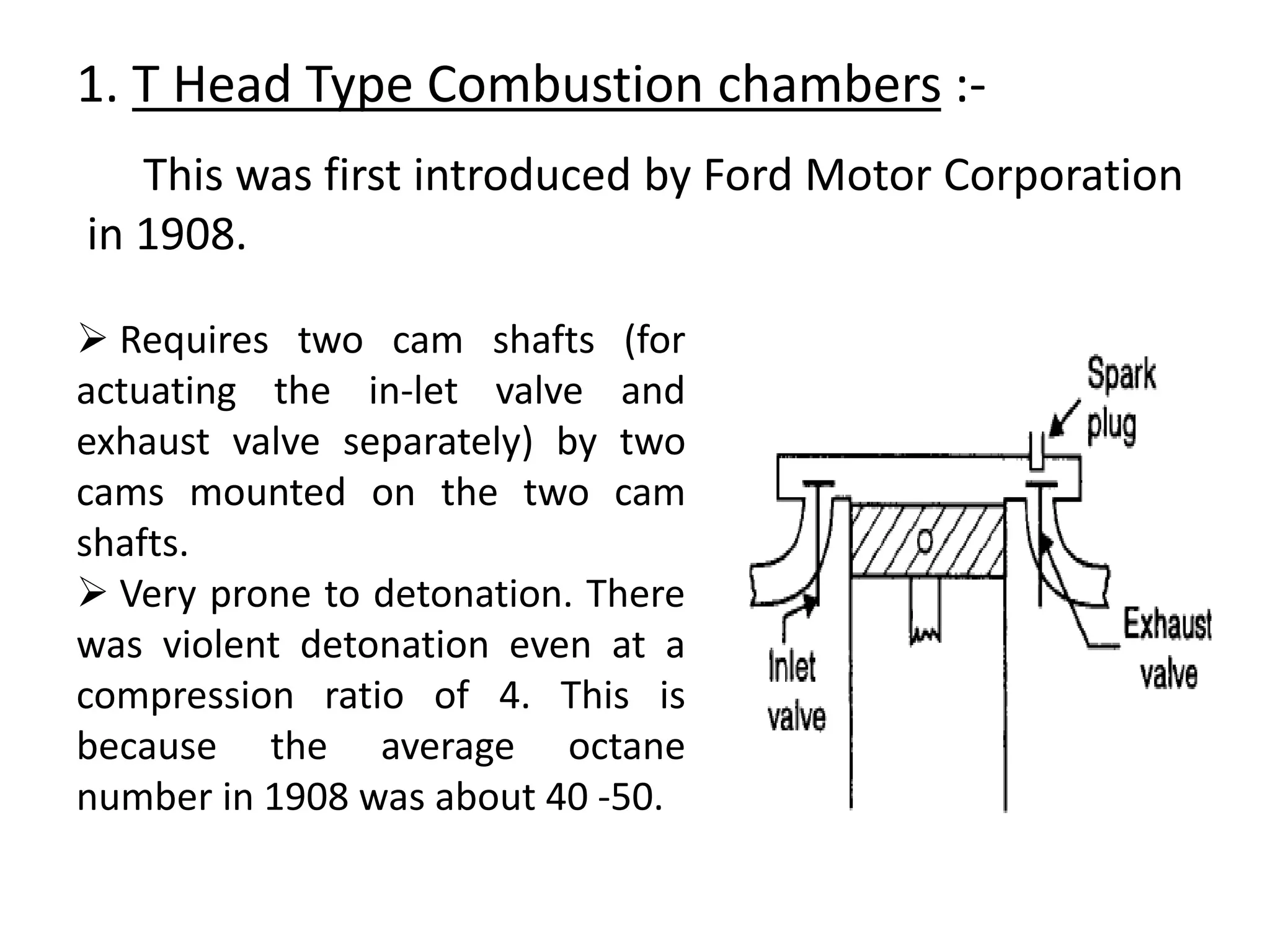 1. T Head Type Combustion chambers :-

This was first introduced by Ford Motor Corporation in 1908.

➢ Requires two cam shafts (for actuating the in-let valve and exhaust valve separately) by two cams mounted on the two cam shafts.
➢ Very prone to detonation. There was violent detonation even at a compression ratio of 4. This is because the average octane number in 1908 was about 40 -50.

Spark plug
Inlet valve
Exhaust valve